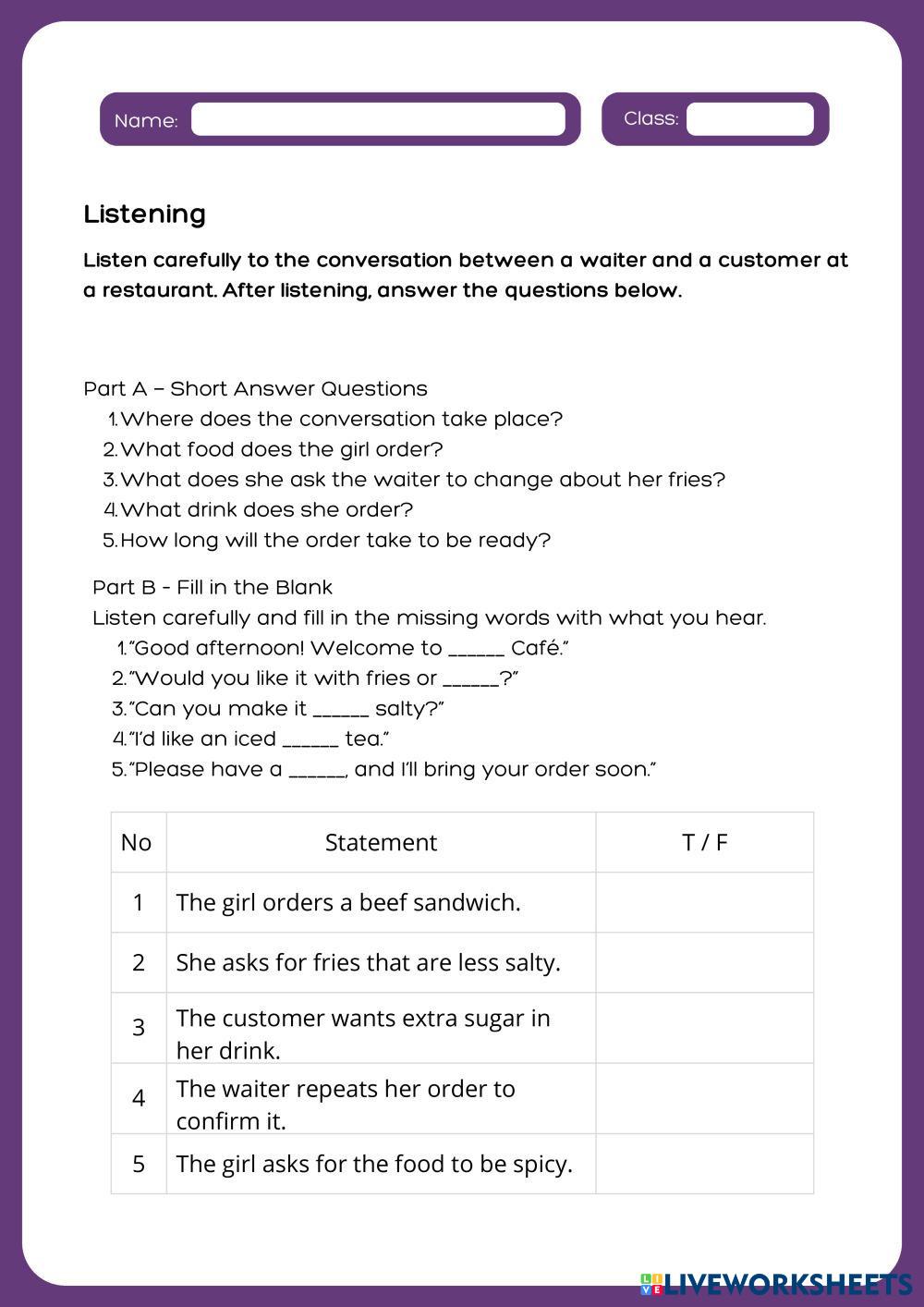 Name:

Class:

Listening

Listen carefully to the conversation between a waiter and a customer at a restaurant. After listening, answer the questions below.

Part A – Short Answer Questions
1. Where does the conversation take place?
2. What food does the girl order?
3. What does she ask the waiter to change about her fries?
4. What drink does she order?
5. How long will the order take to be ready?

Part B - Fill in the Blank
Listen carefully and fill in the missing words with what you hear.
1. "Good afternoon! Welcome to ______ Café."
2. "Would you like it with fries or ______?"
3. "Can you make it ______ salty?"
4. "I'd like an iced ______ tea."
5. "Please have a ______, and I'll bring your order soon."

| No | Statement | T / F |
|---|---|---|
| 1 | The girl orders a beef sandwich. | |
| 2 | She asks for fries that are less salty. | |
| 3 | The customer wants extra sugar in her drink. | |
| 4 | The waiter repeats her order to confirm it. | |
| 5 | The girl asks for the food to be spicy. | |

LIVEWORKSHEETS